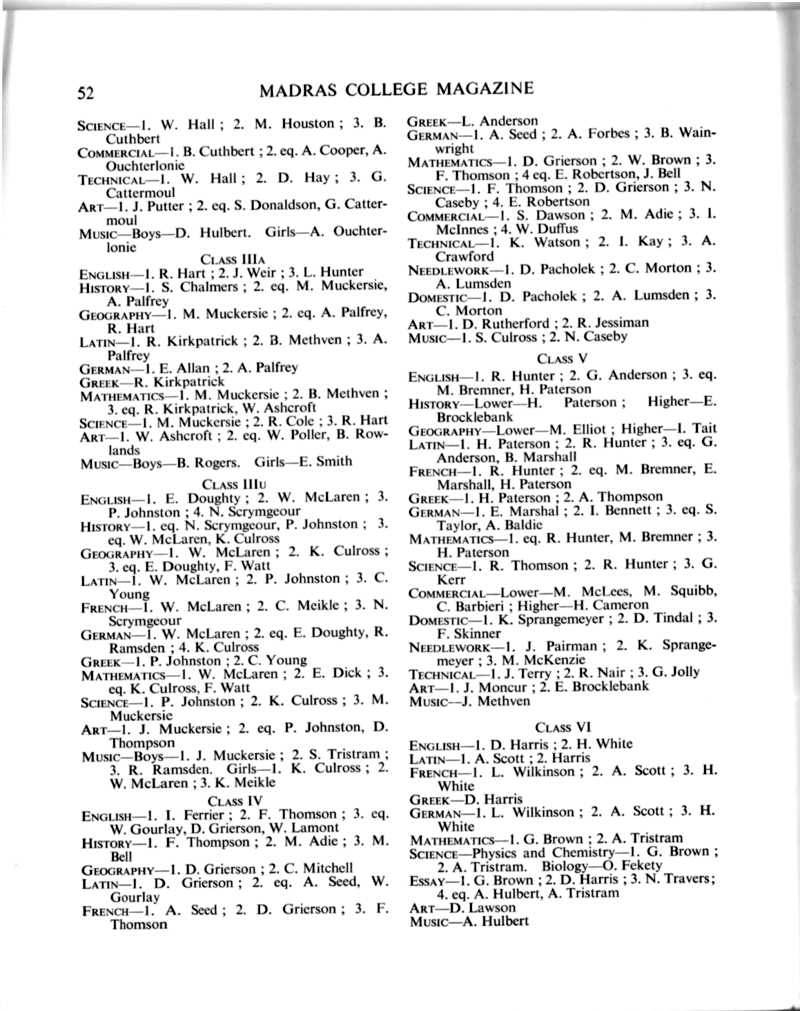 52 MADRAS COLLEGE MAGAZINE

SCIENCE—1. W. Hall ; 2. M. Houston ; 3. B. Cuthbert
COMMERCIAL—1. B. Cuthbert ; 2. eq. A. Cooper, A. Ouchterlonie
TECHNICAL—1. W. Hall ; 2. D. Hay ; 3. G. Cattermoul
ART—1. J. Putter ; 2. eq. S. Donaldson, G. Cattermoul
MUSIC—Boys—D. Hulbert. Girls—A. Ouchterlonie

CLASS IIIA
ENGLISH—1. R. Hart ; 2. J. Weir ; 3. L. Hunter
HISTORY—1. S. Chalmers ; 2. eq. M. Muckersie, A. Palfrey
GEOGRAPHY—1. M. Muckersie ; 2. eq. A. Palfrey, R. Hart
LATIN—1. R. Kirkpatrick ; 2. B. Methven ; 3. A. Palfrey
GERMAN—1. E. Allan ; 2. A. Palfrey
GREEK—R. Kirkpatrick
MATHEMATICS—1. M. Muckersie ; 2. B. Methven ; 3. eq. R. Kirkpatrick, W. Ashcroft
SCIENCE—1. M. Muckersie ; 2. R. Cole ; 3. R. Hart
ART—1. W. Ashcroft ; 2. eq. W. Poller, B. Rowlands
MUSIC—Boys—B. Rogers. Girls—E. Smith

CLASS IIIU
ENGLISH—1. E. Doughty ; 2. W. McLaren ; 3. P. Johnston ; 4. N. Scrymgeour
HISTORY—1. eq. N. Scrymgeour, P. Johnston ; 3. eq. W. McLaren, K. Culross
GEOGRAPHY—1. W. McLaren ; 2. K. Culross ; 3. eq. E. Doughty, F. Watt
LATIN—1. W. McLaren ; 2. P. Johnston ; 3. C. Young
FRENCH—1. W. McLaren ; 2. C. Meikle ; 3. N. Scrymgeour
GERMAN—1. W. McLaren ; 2. eq. E. Doughty, R. Ramsden ; 4. K. Culross
GREEK—1. P. Johnston ; 2. C. Young
MATHEMATICS—1. W. McLaren ; 2. E. Dick ; 3. eq. K. Culross, F. Watt
SCIENCE—1. P. Johnston ; 2. K. Culross ; 3. M. Muckersie
ART—1. J. Muckersie ; 2. eq. P. Johnston, D. Thompson
MUSIC—Boys—1. J. Muckersie ; 2. S. Tristram ; 3. R. Ramsden. Girls—1. K. Culross ; 2. W. McLaren ; 3. K. Meikle

CLASS IV
ENGLISH—1. I. Ferrier ; 2. F. Thomson ; 3. eq. W. Gourlay, D. Grierson, W. Lamont
HISTORY—1. F. Thompson ; 2. M. Adie ; 3. M. Bell
GEOGRAPHY—1. D. Grierson ; 2. C. Mitchell
LATIN—1. D. Grierson ; 2. eq. A. Seed, W. Gourlay
FRENCH—1. A. Seed ; 2. D. Grierson ; 3. F. Thomson
GREEK—L. Anderson
GERMAN—1. A. Seed ; 2. A. Forbes ; 3. B. Wainwright
MATHEMATICS—1. D. Grierson ; 2. W. Brown ; 3. F. Thomson ; 4 eq. E. Robertson, J. Bell
SCIENCE—1. F. Thomson ; 2. D. Grierson ; 3. N. Caseby ; 4. E. Robertson
COMMERCIAL—1. S. Dawson ; 2. M. Adie ; 3. I. McInnes ; 4. W. Duffus
TECHNICAL—1. K. Watson ; 2. I. Kay ; 3. A. Crawford
NEEDLEWORK—1. D. Pacholek ; 2. C. Morton ; 3. A. Lumsden
DOMESTIC—1. D. Pacholek ; 2. A. Lumsden ; 3. C. Morton
ART—1. D. Rutherford ; 2. R. Jessiman
MUSIC—1. S. Culross ; 2. N. Caseby

CLASS V
ENGLISH—1. R. Hunter ; 2. G. Anderson ; 3. eq. M. Bremner, H. Paterson
HISTORY—Lower—H. Paterson ; Higher—E. Brocklebank
GEOGRAPHY—Lower—M. Elliot ; Higher—I. Tait
LATIN—1. H. Paterson ; 2. R. Hunter ; 3. eq. G. Anderson, B. Marshall
FRENCH—1. R. Hunter ; 2. eq. M. Bremner, E. Marshall, H. Paterson
GREEK—1. H. Paterson ; 2. A. Thompson
GERMAN—1. E. Marshal ; 2. I. Bennett ; 3. eq. S. Taylor, A. Baldie
MATHEMATICS—1. eq. R. Hunter, M. Bremner ; 3. H. Paterson
SCIENCE—1. R. Thomson ; 2. R. Hunter ; 3. G. Kerr
COMMERCIAL—Lower—M. McLees, M. Squibb, C. Barbieri ; Higher—H. Cameron
DOMESTIC—1. K. Sprangemeyer ; 2. D. Tindal ; 3. F. Skinner
NEEDLEWORK—1. J. Pairman ; 2. K. Sprangemeyer ; 3. M. McKenzie
TECHNICAL—1. J. Terry ; 2. R. Nair ; 3. G. Jolly
ART—1. J. Moncur ; 2. E. Brocklebank
MUSIC—J. Methven

CLASS VI
ENGLISH—1. D. Harris ; 2. H. White
LATIN—1. A. Scott ; 2. Harris
FRENCH—1. L. Wilkinson ; 2. A. Scott ; 3. H. White
GREEK—D. Harris
GERMAN—1. L. Wilkinson ; 2. A. Scott ; 3. H. White
MATHEMATICS—1. G. Brown ; 2. A. Tristram
SCIENCE—Physics and Chemistry—1. G. Brown ; 2. A. Tristram. Biology—O. Fekety
ESSAY—1. G. Brown ; 2. D. Harris ; 3. N. Travers ; 4. eq. A. Hulbert, A. Tristram
ART—D. Lawson
MUSIC—A. Hulbert